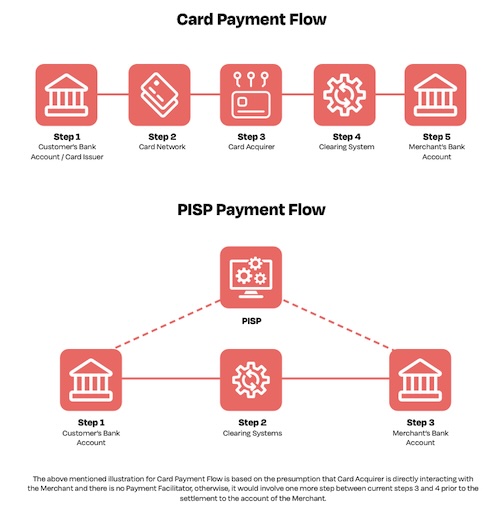 Card Payment Flow

Step 1
Customer's Bank Account / Card Issuer

Step 2
Card Network

Step 3
Card Acquirer

Step 4
Clearing System

Step 5
Merchant's Bank Account

PISP Payment Flow

PISP

Step 1
Customer's Bank Account

Step 2
Clearing Systems

Step 3
Merchant's Bank Account

The above mentioned illustration for Card Payment Flow is based on the presumption that Card Acquirer is directly interacting with the Merchant and there is no Payment Facilitator, otherwise, it would involve one more step between current steps 3 and 4 prior to the settlement to the account of the Merchant.